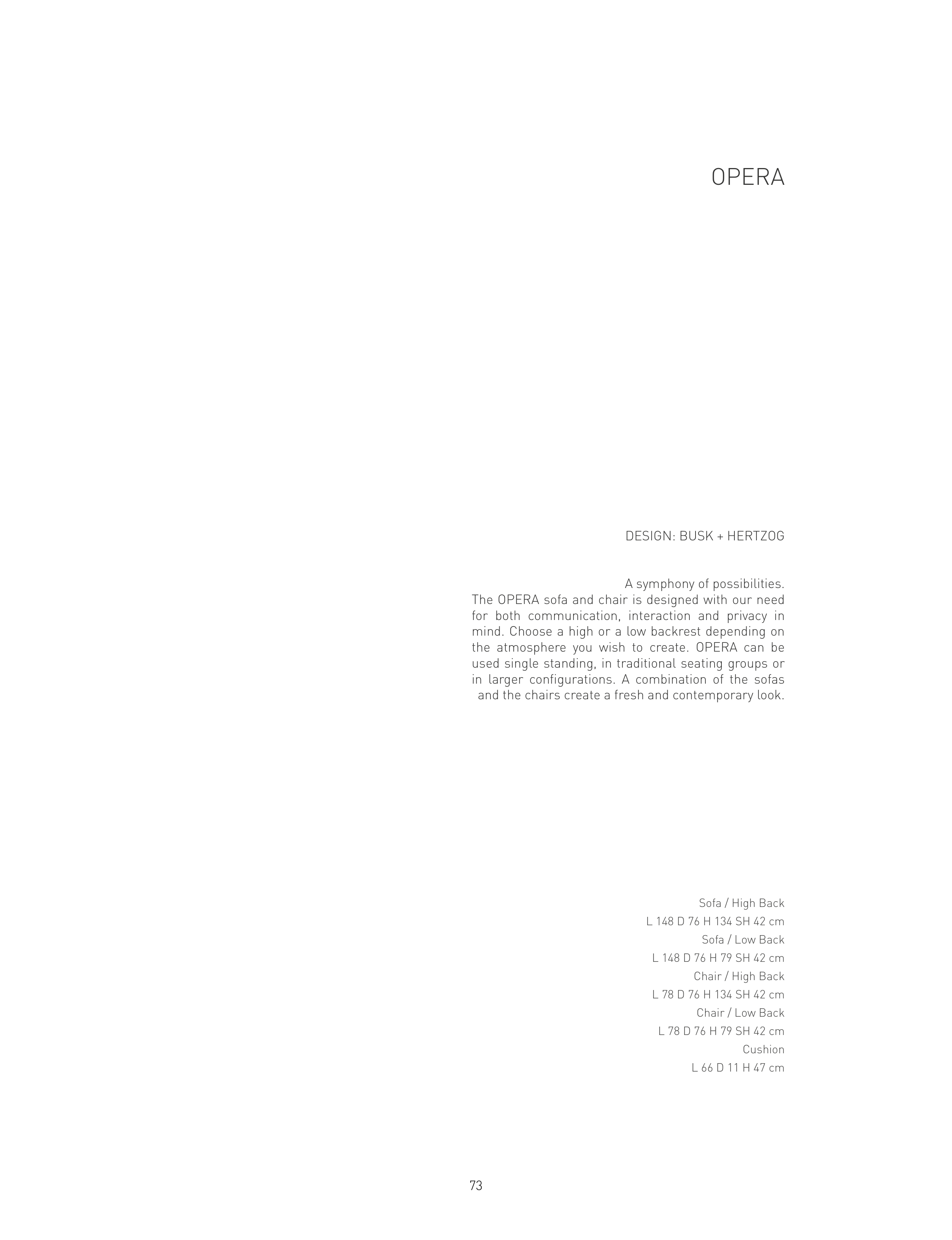 OPERA

DESIGN: BUSK + HERTZOG

A symphony of possibilities.
The OPERA sofa and chair is designed with our need for both communication, interaction and privacy in mind. Choose a high or a low backrest depending on the atmosphere you wish to create. OPERA can be used single standing, in traditional seating groups or in larger configurations. A combination of the sofas and the chairs create a fresh and contemporary look.

Sofa / High Back
L 148 D 76 H 134 SH 42 cm
Sofa / Low Back
L 148 D 76 H 79 SH 42 cm
Chair / High Back
L 78 D 76 H 134 SH 42 cm
Chair / Low Back
L 78 D 76 H 79 SH 42 cm
Cushion
L 66 D 11 H 47 cm

73